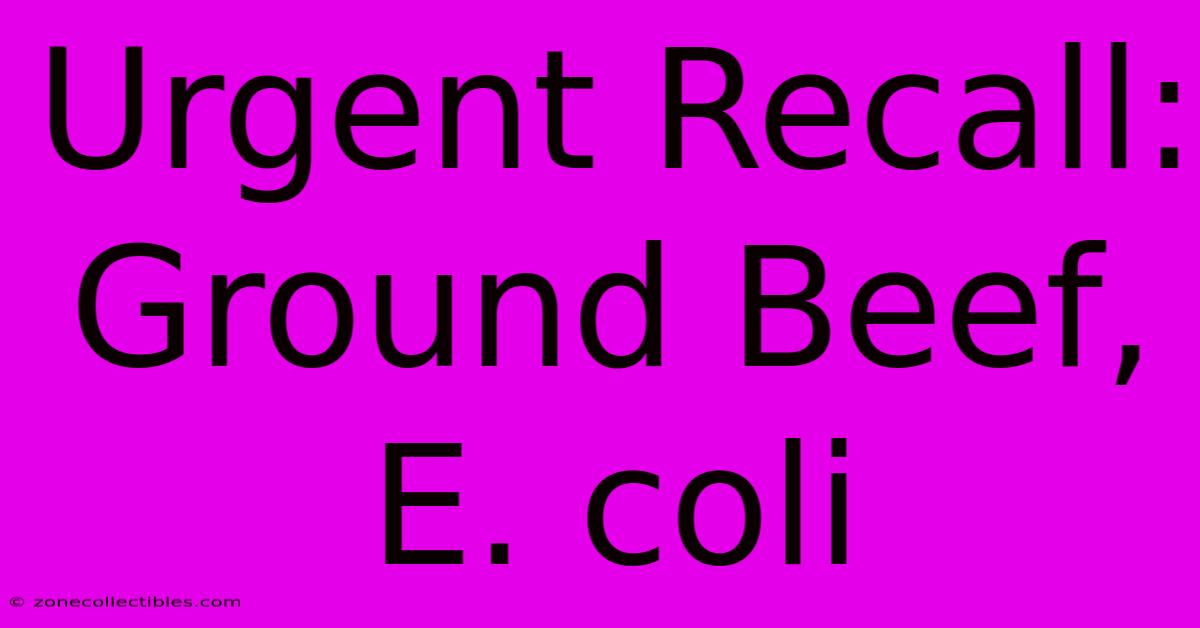 Urgent Recall: Ground Beef, E. coli

© zonecollectibles.com